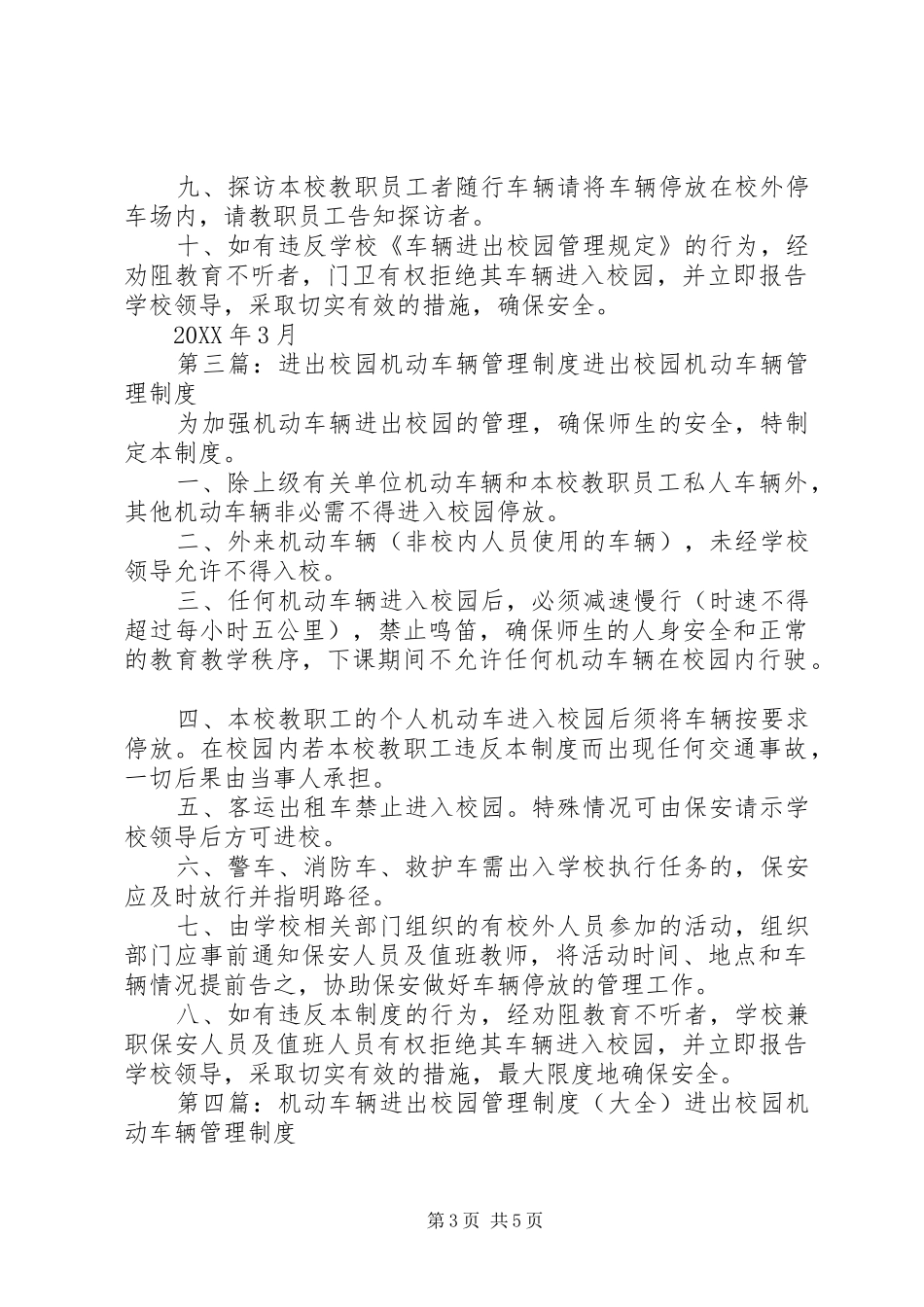 九、探访本校教职员工者随行车辆请将车辆停放在校外停车场内，请教职员工告知探访者。

十、如有违反学校《车辆进出校园管理规定》的行为，经劝阻教育不听者，门卫有权拒绝其车辆进入校园，并立即报告学校领导，采取切实有效的措施，确保安全。

20XX 年 3 月

第三篇：进出校园机动车辆管理制度进出校园机动车辆管理制度

为加强机动车辆进出校园的管理，确保师生的安全，特制定本制度。

一、除上级有关单位机动车辆和本校教职员工私人车辆外，其他机动车辆非必需不得进入校园停放。

二、外来机动车辆（非校内人员使用的车辆），未经学校领导允许不得入校。

三、任何机动车辆进入校园后，必须减速慢行（时速不得超过每小时五公里），禁止鸣笛，确保师生的人身安全和正常的教育教学秩序，下课期间不允许任何机动车辆在校园内行驶。

四、本校教职工的个人机动车进入校园后须将车辆按要求停放。在校园内若本校教职工违反本制度而出现任何交通事故，一切后果由当事人承担。

五、客运出租车禁止进入校园。特殊情况可由保安请示学校领导后方可进校。

六、警车、消防车、救护车需出入学校执行任务的，保安应及时放行并指明路径。

七、由学校相关部门组织的有校外人员参加的活动，组织部门应事前通知保安人员及值班教师，将活动时间、地点和车辆情况提前告之，协助保安做好车辆停放的管理工作。

八、如有违反本制度的行为，经劝阻教育不听者，学校兼职保安人员及值班人员有权拒绝其车辆进入校园，并立即报告学校领导，采取切实有效的措施，最大限度地确保安全。

第四篇：机动车辆进出校园管理制度（大全）进出校园机动车辆管理制度

第 3 页 共 5 页